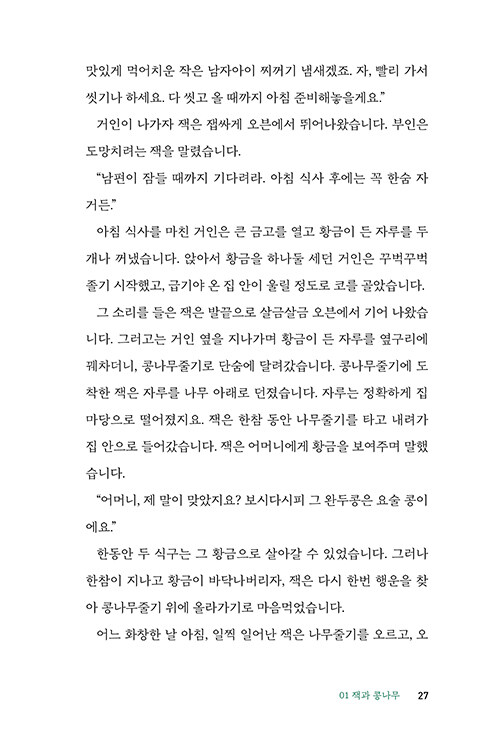 맛있게 먹어치운 작은 남자아이 찌꺼기 냄새겠죠. 자, 빨리 가서 씻기나 하세요. 다 씻고 올 때까지 아침 준비해놓을게요."

거인이 나가자 잭은 잽싸게 오븐에서 뛰어나왔습니다. 부인은 도망치려는 잭을 말렸습니다.

"남편이 잠들 때까지 기다려라. 아침 식사 후에는 꼭 한숨 자거든."

아침 식사를 마친 거인은 큰 금고를 열고 황금이 든 자루를 두 개나 꺼냈습니다. 앉아서 황금을 하나둘 세던 거인은 꾸벅꾸벅 졸기 시작했고, 급기야 온 집 안이 울릴 정도로 코를 골았습니다.

그 소리를 들은 잭은 발끝으로 살금살금 오븐에서 기어 나왔습니다. 그러고는 거인 옆을 지나가며 황금이 든 자루를 옆구리에 꿰차더니, 콩나무줄기로 단숨에 달려갔습니다. 콩나무줄기에 도착한 잭은 자루를 나무 아래로 던졌습니다. 자루는 정확하게 집 마당으로 떨어졌지요. 잭은 한참 동안 나무줄기를 타고 내려가 집 안으로 들어갔습니다. 잭은 어머니에게 황금을 보여주며 말했습니다.

"어머니, 제 말이 맞았지요? 보시다시피 그 완두콩은 요술 콩이에요."

한동안 두 식구는 그 황금으로 살아갈 수 있었습니다. 그러나 한참이 지나고 황금이 바닥나버리자, 잭은 다시 한번 행운을 찾아 콩나무줄기 위에 올라가기로 마음먹었습니다.

어느 화창한 날 아침, 일찍 일어난 잭은 나무줄기를 오르고, 오

01 잭과 콩나무 27